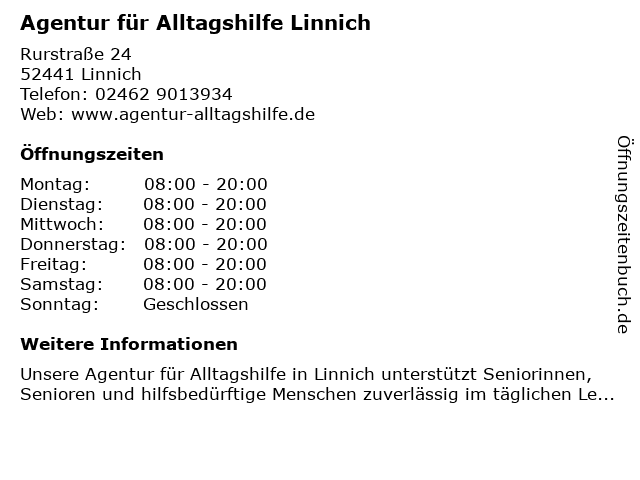 Agentur für Alltagshilfe Linnich

Rurstraße 24
52441 Linnich
Telefon: 02462 9013934
Web: www.agentur-alltagshilfe.de

Öffnungszeiten

Montag: 08:00 - 20:00
Dienstag: 08:00 - 20:00
Mittwoch: 08:00 - 20:00
Donnerstag: 08:00 - 20:00
Freitag: 08:00 - 20:00
Samstag: 08:00 - 20:00
Sonntag: Geschlossen

Weitere Informationen

Unsere Agentur für Alltagshilfe in Linnich unterstützt Seniorinnen, Senioren und hilfsbedürftige Menschen zuverlässig im täglichen Le...

Öffnungszeitenbuch.de